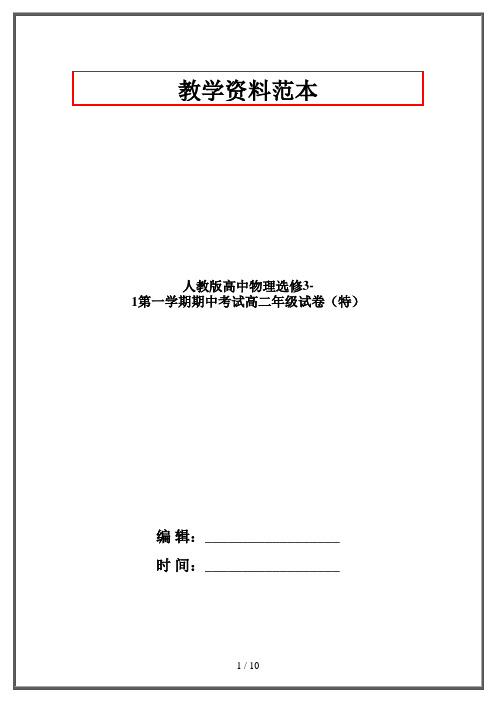 教学资料范本

人教版高中物理选修3-1第一学期期中考试高二年级试卷（特）

编 辑：__________________

时 间：__________________

1 / 10